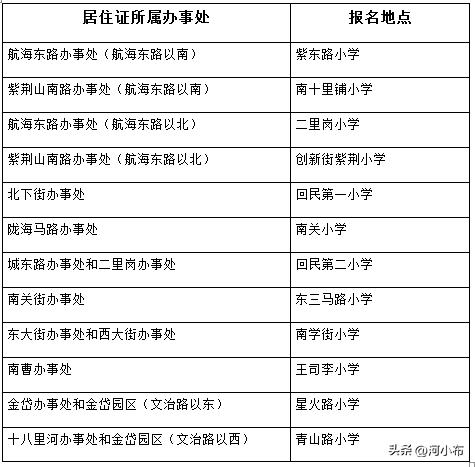 | 居住证所属办事处 | 报名地点 |
|---|---|
| 航海东路办事处（航海东路以南） | 紫东路小学 |
| 紫荆山南路办事处（航海东路以南） | 南十里铺小学 |
| 航海东路办事处（航海东路以北） | 二里岗小学 |
| 紫荆山南路办事处（航海东路以北） | 创新街紫荆小学 |
| 北下街办事处 | 回民第一小学 |
| 陇海马路办事处 | 南关小学 |
| 城东路办事处和二里岗办事处 | 回民第二小学 |
| 南关街办事处 | 东三马路小学 |
| 东大街办事处和西大街办事处 | 南学街小学 |
| 南曹办事处 | 王司李小学 |
| 金岱办事处和金岱园区（文治路以东） | 星火路小学 |
| 十八里河办事处和金岱园区（文治路以西） | 青山路小学 |

头条 @河小布